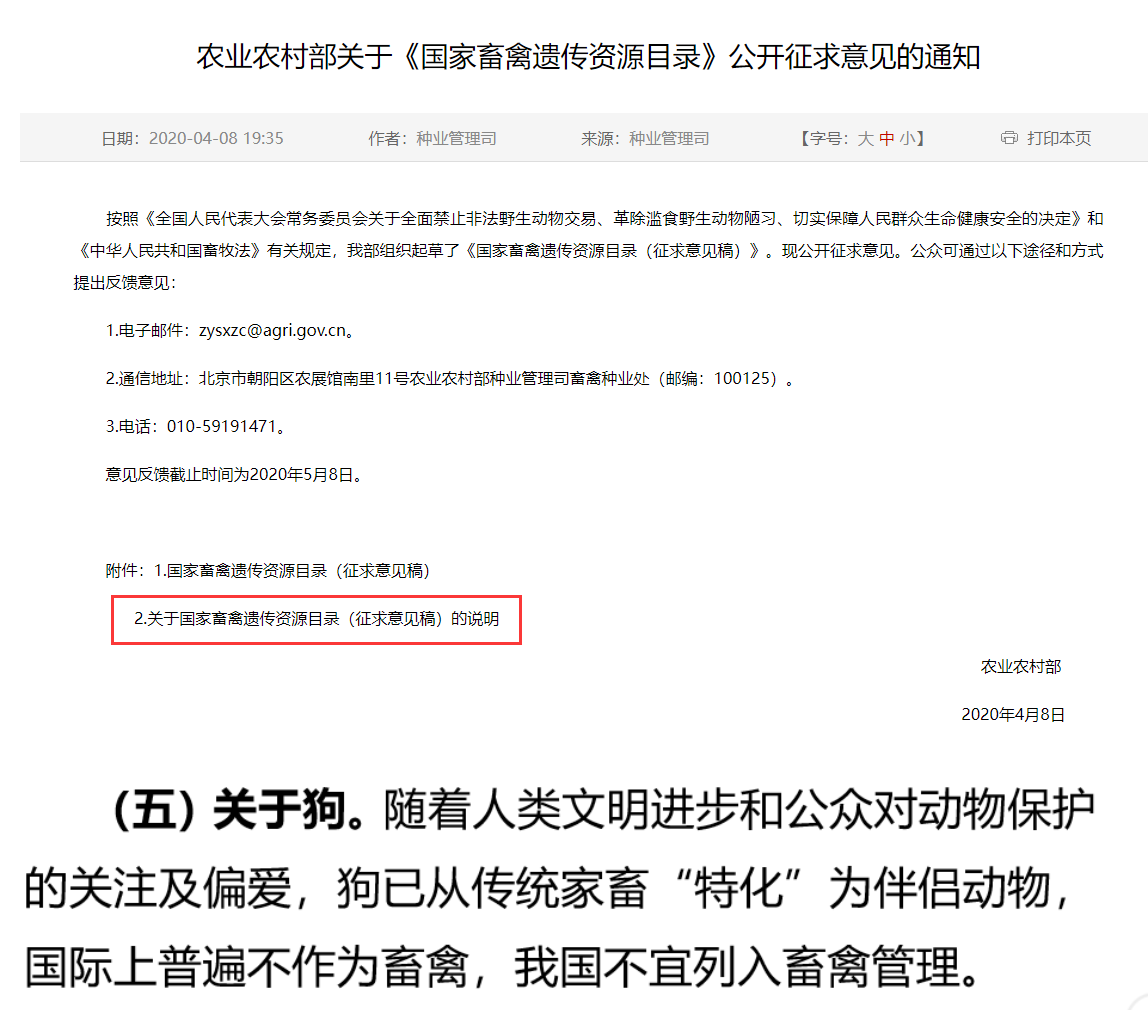 农业农村部关于《国家畜禽遗传资源目录》公开征求意见的通知

日期：2020-04-08 19:35　　作者：种业管理司　　来源：种业管理司　　【字号：大 中 小】　　打印本页

按照《全国人民代表大会常务委员会关于全面禁止非法野生动物交易、革除滥食野生动物陋习、切实保障人民群众生命健康安全的决定》和《中华人民共和国畜牧法》有关规定，我部组织起草了《国家畜禽遗传资源目录（征求意见稿）》。现公开征求意见。公众可通过以下途径和方式提出反馈意见：

1.电子邮件：zysxzc@agri.gov.cn。

2.通信地址：北京市朝阳区农展馆南里11号农业农村部种业管理司畜禽种业处（邮编：100125）。

3.电话：010-59191471。

意见反馈截止时间为2020年5月8日。

附件：1.国家畜禽遗传资源目录（征求意见稿）

2.关于国家畜禽遗传资源目录（征求意见稿）的说明

农业农村部

2020年4月8日

（五）关于狗。随着人类文明进步和公众对动物保护的关注及偏爱，狗已从传统家畜“特化”为伴侣动物，国际上普遍不作为畜禽，我国不宜列入畜禽管理。